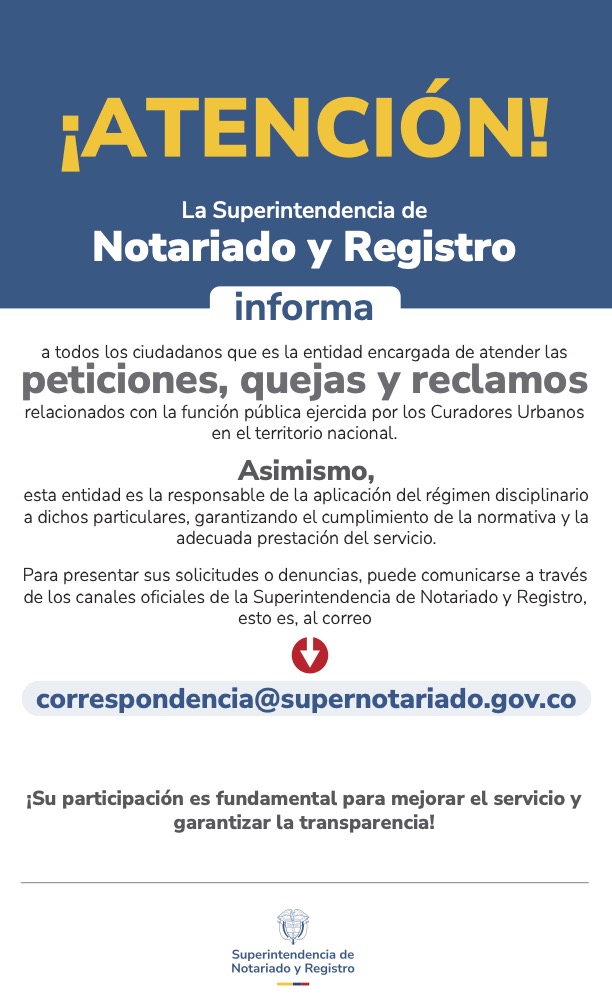 ¡ATENCIÓN!

La Superintendencia de
Notariado y Registro

informa

a todos los ciudadanos que es la entidad encargada de atender las
peticiones, quejas y reclamos
relacionados con la función pública ejercida por los Curadores Urbanos en el territorio nacional.

Asimismo,
esta entidad es la responsable de la aplicación del régimen disciplinario a dichos particulares, garantizando el cumplimiento de la normativa y la adecuada prestación del servicio.

Para presentar sus solicitudes o denuncias, puede comunicarse a través de los canales oficiales de la Superintendencia de Notariado y Registro, esto es, al correo

correspondencia@supernotariado.gov.co

¡Su participación es fundamental para mejorar el servicio y garantizar la transparencia!

Superintendencia de
Notariado y Registro